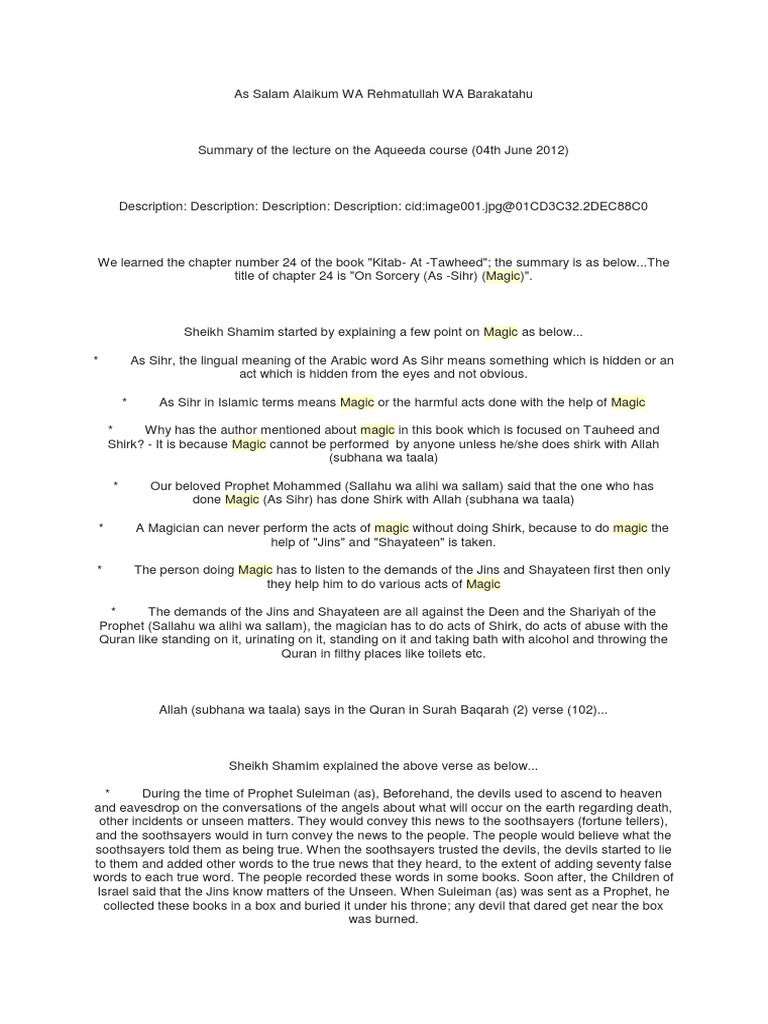 As Salam Alaikum WA Rehmatullah WA Barakatahu

Summary of the lecture on the Aqueeda course (04th June 2012)

Description: Description: Description: Description: cid:image001.jpg@01CD3C32.2DEC88C0

We learned the chapter number 24 of the book "Kitab- At -Tawheed"; the summary is as below...The title of chapter 24 is "On Sorcery (As -Sihr) (Magic)".

Sheikh Shamim started by explaining a few point on Magic as below...

* As Sihr, the lingual meaning of the Arabic word As Sihr means something which is hidden or an act which is hidden from the eyes and not obvious.

* As Sihr in Islamic terms means Magic or the harmful acts done with the help of Magic

* Why has the author mentioned about magic in this book which is focused on Tauheed and Shirk? - It is because Magic cannot be performed by anyone unless he/she does shirk with Allah (subhana wa taala)

* Our beloved Prophet Mohammed (Sallahu wa alihi wa sallam) said that the one who has done Magic (As Sihr) has done Shirk with Allah (subhana wa taala)

* A Magician can never perform the acts of magic without doing Shirk, because to do magic the help of "Jins" and "Shayateen" is taken.

* The person doing Magic has to listen to the demands of the Jins and Shayateen first then only they help him to do various acts of Magic

* The demands of the Jins and Shayateen are all against the Deen and the Shariyah of the Prophet (Sallahu wa alihi wa sallam), the magician has to do acts of Shirk, do acts of abuse with the Quran like standing on it, urinating on it, standing on it and taking bath with alcohol and throwing the Quran in filthy places like toilets etc.

Allah (subhana wa taala) says in the Quran in Surah Baqarah (2) verse (102)...

Sheikh Shamim explained the above verse as below...

* During the time of Prophet Suleiman (as), Beforehand, the devils used to ascend to heaven and eavesdrop on the conversations of the angels about what will occur on the earth regarding death, other incidents or unseen matters. They would convey this news to the soothsayers (fortune tellers), and the soothsayers would in turn convey the news to the people. The people would believe what the soothsayers told them as being true. When the soothsayers trusted the devils, the devils started to lie to them and added other words to the true news that they heard, to the extent of adding seventy false words to each true word. The people recorded these words in some books. Soon after, the Children of Israel said that the Jins know matters of the Unseen. When Suleiman (as) was sent as a Prophet, he collected these books in a box and buried it under his throne; any devil that dared get near the box was burned.